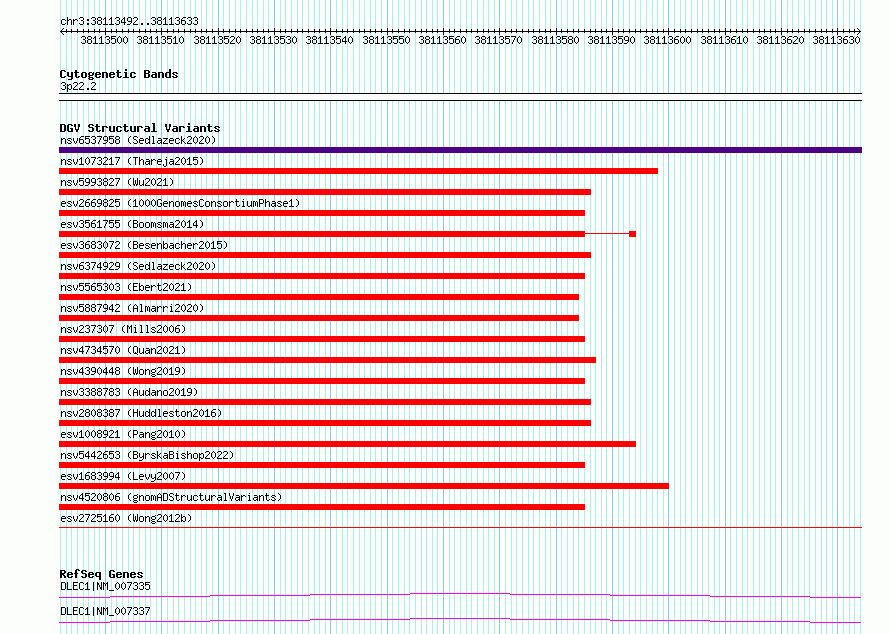 chr3:38113492..38113633

38113500 38113510 38113520 38113530 38113540 38113550 38113560 38113570 38113580 38113590 38113600 38113610 38113620 38113630

Cytogenetic Bands
3p22.2

DGV Structural Variants
nsv6537958 (Sedlazeck2020)
nsv1073217 (Thareja2015)
nsv5993827 (Wu2021)
esv2669825 (1000GenomesConsortiumPhase1)
esv3561755 (Boomsma2014)
esv3683072 (Besenbacher2015)
nsv6374929 (Sedlazeck2020)
nsv5565303 (Ebert2021)
nsv5887942 (Almarri2020)
nsv237307 (Mills2006)
nsv4734570 (Quan2021)
nsv4390448 (Wong2019)
nsv3388783 (Audano2019)
nsv2808387 (Huddleston2016)
esv1008921 (Pang2010)
nsv5442653 (ByrskaBishop2022)
esv1683994 (Levy2007)
nsv4520806 (gnomADStructuralVariants)
esv2725160 (Wong2012b)

RefSeq Genes
DLEC1|NM_007335
DLEC1|NM_007337